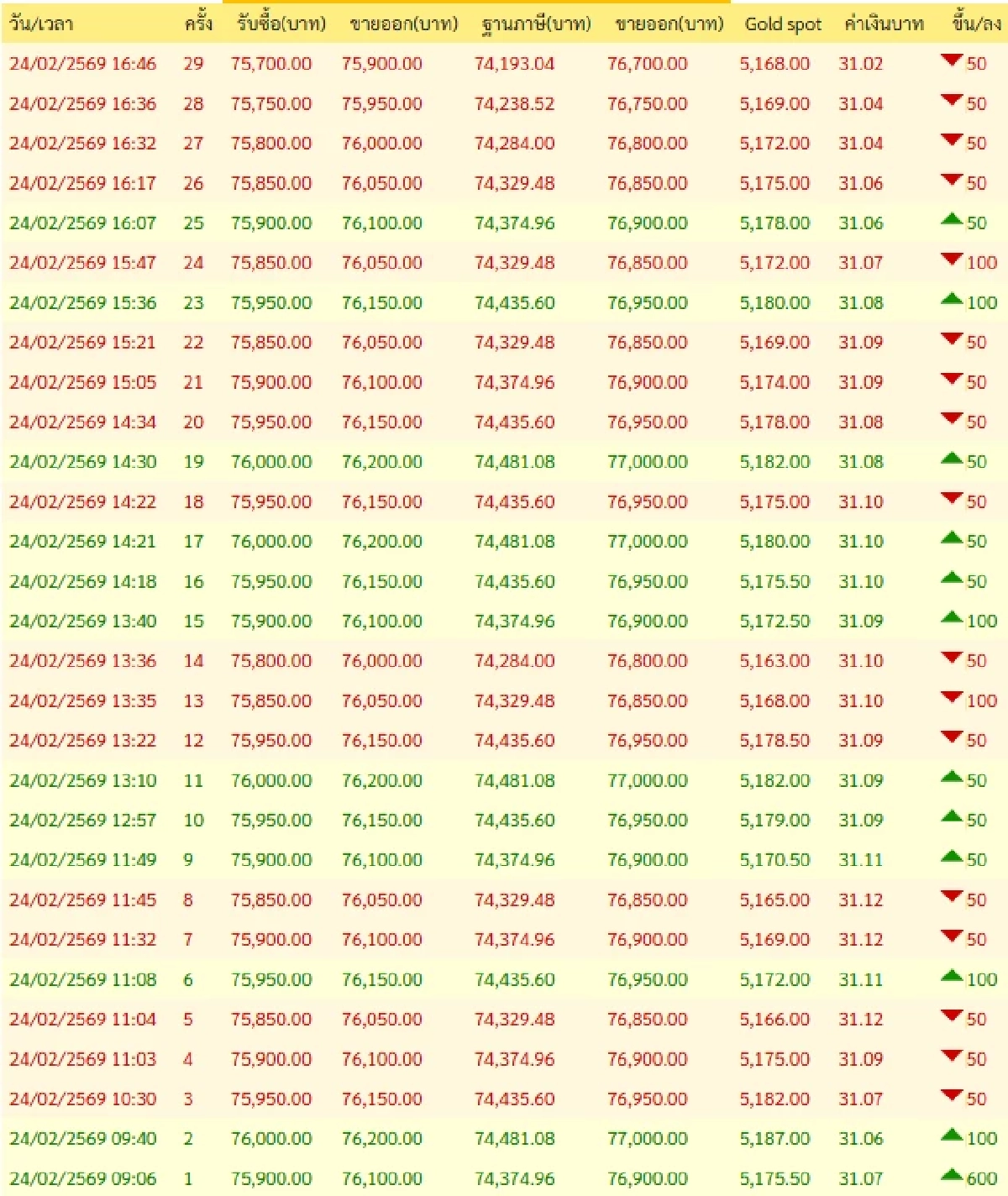 | วัน/เวลา | ครั้ง | รับซื้อ(บาท) | ขายออก(บาท) | ฐานภาษี(บาท) | ขายออก(บาท) | Gold spot | ค่าเงินบาท | ขึ้น/ลง |
|---|---|---|---|---|---|---|---|---|
| 24/02/2569 16:46 | 29 | 75,700.00 | 75,900.00 | 74,193.04 | 76,700.00 | 5,168.00 | 31.02 | 50 |
| 24/02/2569 16:36 | 28 | 75,750.00 | 75,950.00 | 74,238.52 | 76,750.00 | 5,169.00 | 31.04 | 50 |
| 24/02/2569 16:32 | 27 | 75,800.00 | 76,000.00 | 74,284.00 | 76,800.00 | 5,172.00 | 31.04 | 50 |
| 24/02/2569 16:17 | 26 | 75,850.00 | 76,050.00 | 74,329.48 | 76,850.00 | 5,175.00 | 31.06 | 50 |
| 24/02/2569 16:07 | 25 | 75,900.00 | 76,100.00 | 74,374.96 | 76,900.00 | 5,178.00 | 31.06 | 50 |
| 24/02/2569 15:47 | 24 | 75,850.00 | 76,050.00 | 74,329.48 | 76,850.00 | 5,172.00 | 31.07 | 100 |
| 24/02/2569 15:36 | 23 | 75,950.00 | 76,150.00 | 74,435.60 | 76,950.00 | 5,180.00 | 31.08 | 100 |
| 24/02/2569 15:21 | 22 | 75,850.00 | 76,050.00 | 74,329.48 | 76,850.00 | 5,169.00 | 31.09 | 50 |
| 24/02/2569 15:05 | 21 | 75,900.00 | 76,100.00 | 74,374.96 | 76,900.00 | 5,174.00 | 31.09 | 50 |
| 24/02/2569 14:34 | 20 | 75,950.00 | 76,150.00 | 74,435.60 | 76,950.00 | 5,178.00 | 31.08 | 50 |
| 24/02/2569 14:30 | 19 | 76,000.00 | 76,200.00 | 74,481.08 | 77,000.00 | 5,182.00 | 31.08 | 50 |
| 24/02/2569 14:22 | 18 | 75,950.00 | 76,150.00 | 74,435.60 | 76,950.00 | 5,175.00 | 31.10 | 50 |
| 24/02/2569 14:21 | 17 | 76,000.00 | 76,200.00 | 74,481.08 | 77,000.00 | 5,180.00 | 31.10 | 50 |
| 24/02/2569 14:18 | 16 | 75,950.00 | 76,150.00 | 74,435.60 | 76,950.00 | 5,175.50 | 31.10 | 50 |
| 24/02/2569 13:40 | 15 | 75,900.00 | 76,100.00 | 74,374.96 | 76,900.00 | 5,172.50 | 31.09 | 100 |
| 24/02/2569 13:36 | 14 | 75,800.00 | 76,000.00 | 74,284.00 | 76,800.00 | 5,163.00 | 31.10 | 50 |
| 24/02/2569 13:35 | 13 | 75,850.00 | 76,050.00 | 74,329.48 | 76,850.00 | 5,168.00 | 31.10 | 100 |
| 24/02/2569 13:22 | 12 | 75,950.00 | 76,150.00 | 74,435.60 | 76,950.00 | 5,178.50 | 31.09 | 50 |
| 24/02/2569 13:10 | 11 | 76,000.00 | 76,200.00 | 74,481.08 | 77,000.00 | 5,182.00 | 31.09 | 50 |
| 24/02/2569 12:57 | 10 | 75,950.00 | 76,150.00 | 74,435.60 | 76,950.00 | 5,179.00 | 31.09 | 50 |
| 24/02/2569 11:49 | 9 | 75,900.00 | 76,100.00 | 74,374.96 | 76,900.00 | 5,170.50 | 31.11 | 50 |
| 24/02/2569 11:45 | 8 | 75,850.00 | 76,050.00 | 74,329.48 | 76,850.00 | 5,165.00 | 31.12 | 50 |
| 24/02/2569 11:32 | 7 | 75,900.00 | 76,100.00 | 74,374.96 | 76,900.00 | 5,169.00 | 31.12 | 50 |
| 24/02/2569 11:08 | 6 | 75,950.00 | 76,150.00 | 74,435.60 | 76,950.00 | 5,172.00 | 31.11 | 100 |
| 24/02/2569 11:04 | 5 | 75,850.00 | 76,050.00 | 74,329.48 | 76,850.00 | 5,166.00 | 31.12 | 50 |
| 24/02/2569 11:03 | 4 | 75,900.00 | 76,100.00 | 74,374.96 | 76,900.00 | 5,175.00 | 31.09 | 50 |
| 24/02/2569 10:30 | 3 | 75,950.00 | 76,150.00 | 74,435.60 | 76,950.00 | 5,182.00 | 31.07 | 50 |
| 24/02/2569 09:40 | 2 | 76,000.00 | 76,200.00 | 74,481.08 | 77,000.00 | 5,187.00 | 31.06 | 100 |
| 24/02/2569 09:06 | 1 | 75,900.00 | 76,100.00 | 74,374.96 | 76,900.00 | 5,175.50 | 31.07 | 600 |